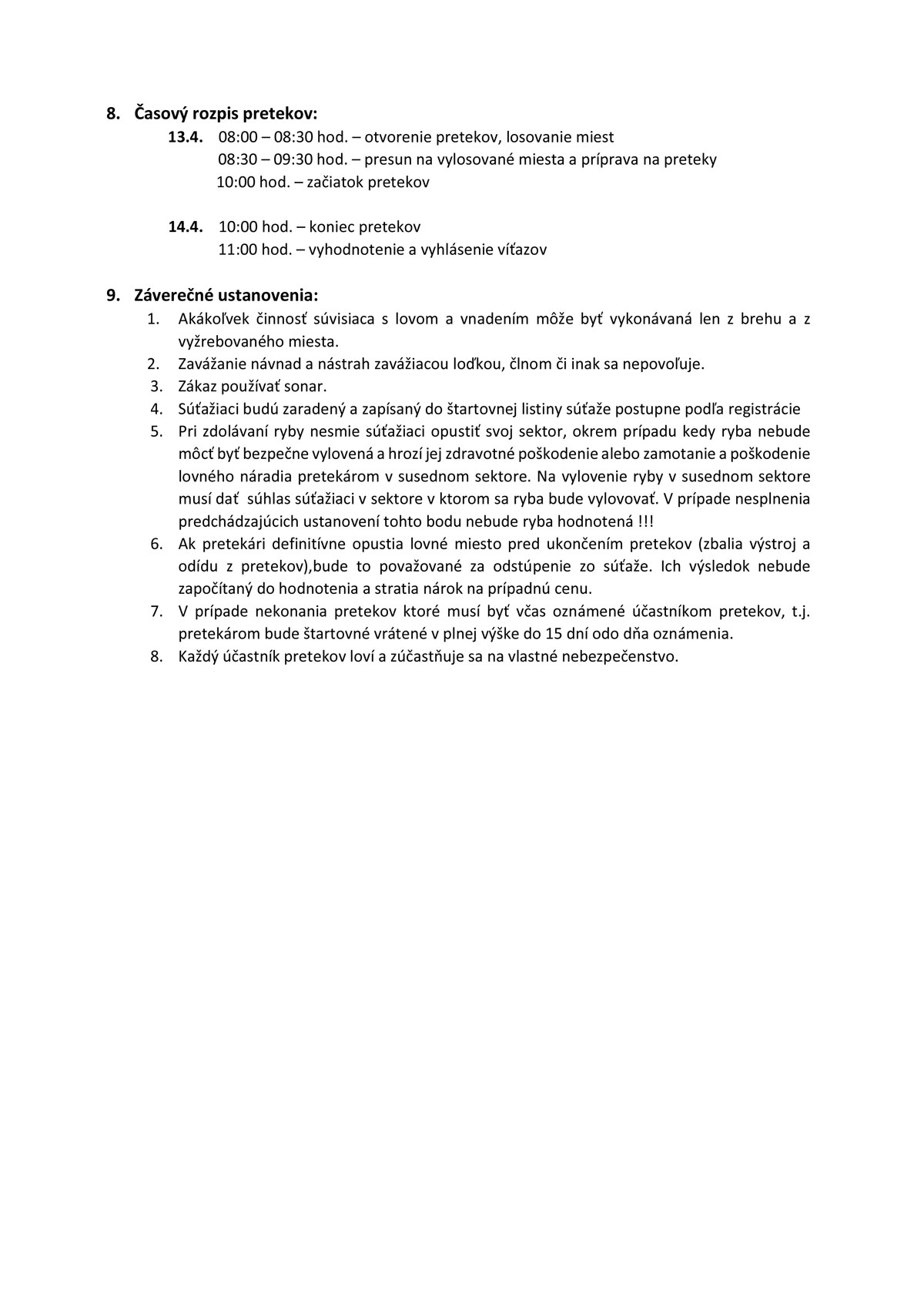 8. Časový rozpis pretekov:

13.4. 08:00 – 08:30 hod. – otvorenie pretekov, losovanie miest
08:30 – 09:30 hod. – presun na vylosované miesta a príprava na preteky
10:00 hod. – začiatok pretekov

14.4. 10:00 hod. – koniec pretekov
11:00 hod. – vyhodnotenie a vyhlásenie víťazov

9. Záverečné ustanovenia:

1. Akákoľvek činnosť súvisiaca s lovom a vnadením môže byť vykonávaná len z brehu a z vyžrebovaného miesta.
2. Zavážanie návnad a nástrah zavážiacou loďkou, člnom či inak sa nepovoľuje.
3. Zákaz používať sonar.
4. Súťažiaci budú zaradený a zapísaný do štartovnej listiny súťaže postupne podľa registrácie
5. Pri zdolávaní ryby nesmie súťažiaci opustiť svoj sektor, okrem prípadu kedy ryba nebude môcť byť bezpečne vylovená a hrozí jej zdravotné poškodenie alebo zamotanie a poškodenie lovného náradia pretekárom v susednom sektore. Na vylovenie ryby v susednom sektore musí dať súhlas súťažiaci v sektore v ktorom sa ryba bude vylovovať. V prípade nesplnenia predchádzajúcich ustanovení tohto bodu nebude ryba hodnotená !!!
6. Ak pretekári definitívne opustia lovné miesto pred ukončením pretekov (zbalia výstroj a odídu z pretekov),bude to považované za odstúpenie zo súťaže. Ich výsledok nebude započítaný do hodnotenia a stratia nárok na prípadnú cenu.
7. V prípade nekonania pretekov ktoré musí byť včas oznámené účastníkom pretekov, t.j. pretekárom bude štartovné vrátené v plnej výške do 15 dní odo dňa oznámenia.
8. Každý účastník pretekov loví a zúčastňuje sa na vlastné nebezpečenstvo.